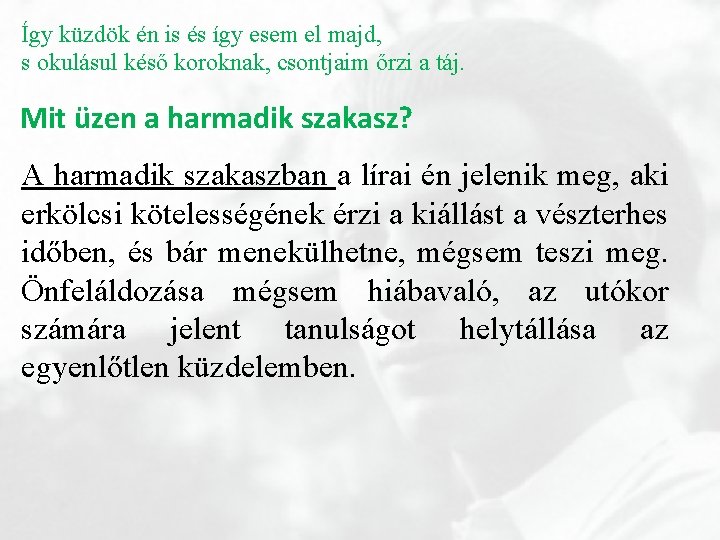 Így küzdök én is és így esem el majd,
s okulásul késő koroknak, csontjaim őrzi a táj.

Mit üzen a harmadik szakasz?

A harmadik szakaszban a lírai én jelenik meg, aki erkölcsi kötelességének érzi a kiállást a vészterhes időben, és bár menekülhetne, mégsem teszi meg. Önfeláldozása mégsem hiábavaló, az utókor számára jelent tanulságot helytállása az egyenlőtlen küzdelemben.